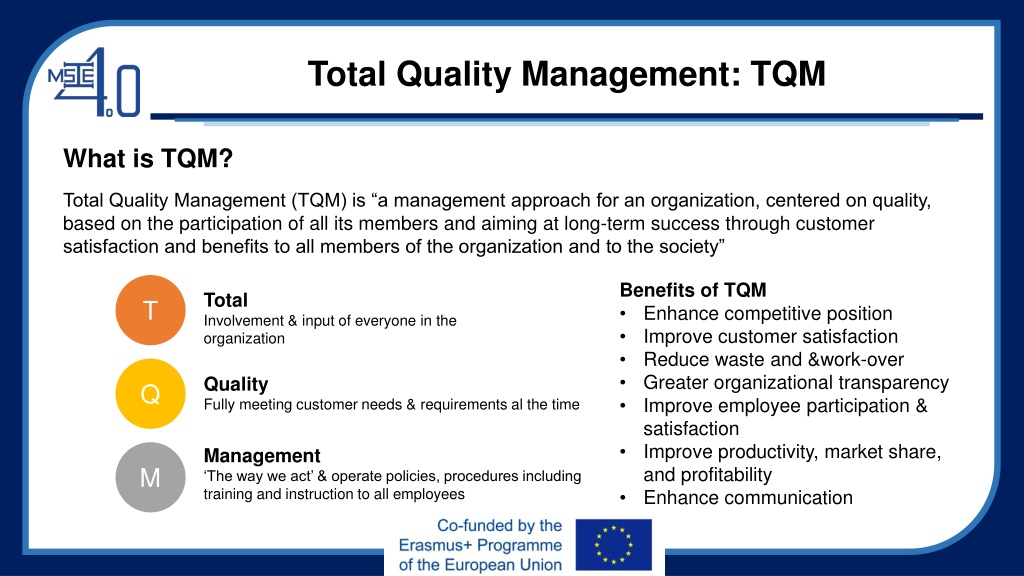 MSIE 4.0

Total Quality Management: TQM

What is TQM?

Total Quality Management (TQM) is “a management approach for an organization, centered on quality, based on the participation of all its members and aiming at long-term success through customer satisfaction and benefits to all members of the organization and to the society”

T
Total
Involvement & input of everyone in the organization

Q
Quality
Fully meeting customer needs & requirements al the time

M
Management
‘The way we act’ & operate policies, procedures including training and instruction to all employees

Benefits of TQM
• Enhance competitive position
• Improve customer satisfaction
• Reduce waste and &work-over
• Greater organizational transparency
• Improve employee participation & satisfaction
• Improve productivity, market share, and profitability
• Enhance communication

Co-funded by the Erasmus+ Programme of the European Union